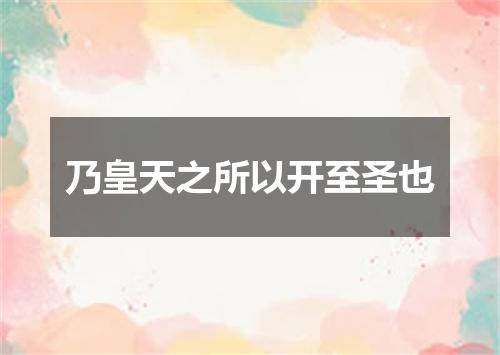 乃皇天之所以开至圣也